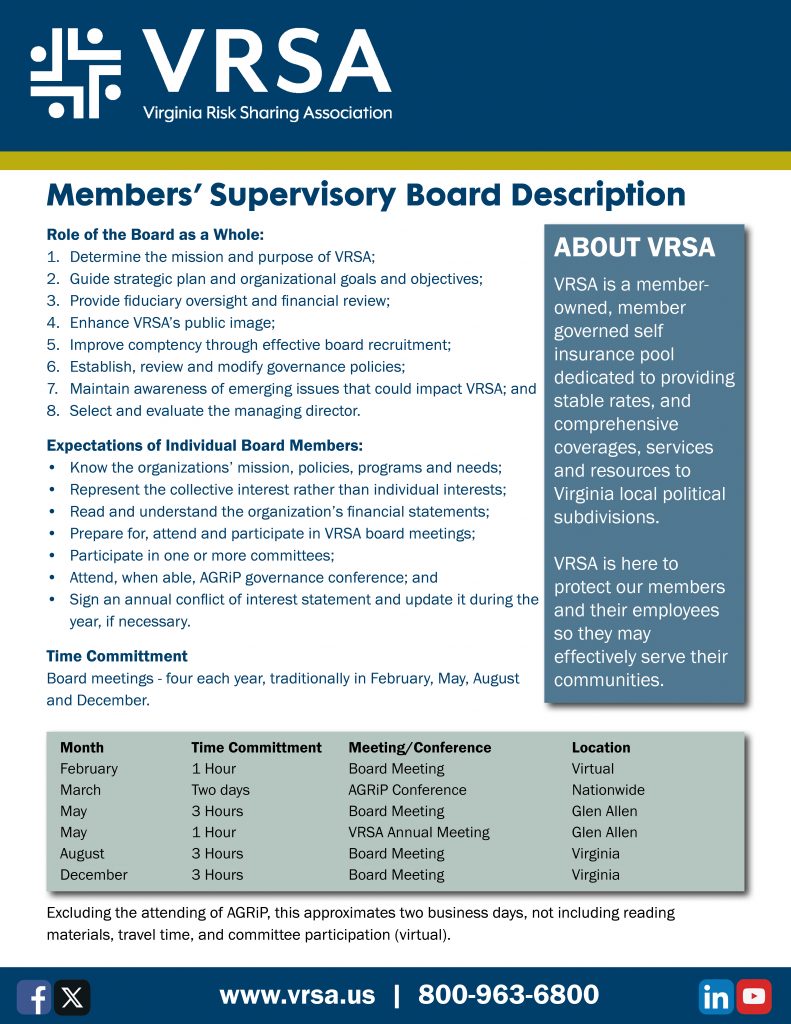 VRSA
Virginia Risk Sharing Association

Members' Supervisory Board Description

Role of the Board as a Whole:
1. Determine the mission and purpose of VRSA;
2. Guide strategic plan and organizational goals and objectives;
3. Provide fiduciary oversight and financial review;
4. Enhance VRSA's public image;
5. Improve competency through effective board recruitment;
6. Establish, review and modify governance policies;
7. Maintain awareness of emerging issues that could impact VRSA; and
8. Select and evaluate the managing director.

Expectations of Individual Board Members:
• Know the organizations' mission, policies, programs and needs;
• Represent the collective interest rather than individual interests;
• Read and understand the organization's financial statements;
• Prepare for, attend and participate in VRSA board meetings;
• Participate in one or more committees;
• Attend, when able, AGRiP governance conference; and
• Sign an annual conflict of interest statement and update it during the year, if necessary.

Time Committment
Board meetings - four each year, traditionally in February, May, August and December.

ABOUT VRSA

VRSA is a member-owned, member governed self insurance pool dedicated to providing stable rates, and comprehensive coverages, services and resources to Virginia local political subdivisions.

VRSA is here to protect our members and their employees so they may effectively serve their communities.

| Month | Time Committment | Meeting/Conference | Location |
|---|---|---|---|
| February | 1 Hour | Board Meeting | Virtual |
| March | Two days | AGRiP Conference | Nationwide |
| May | 3 Hours | Board Meeting | Glen Allen |
| May | 1 Hour | VRSA Annual Meeting | Glen Allen |
| August | 3 Hours | Board Meeting | Virginia |
| December | 3 Hours | Board Meeting | Virginia |

Excluding the attending of AGRiP, this approximates two business days, not including reading materials, travel time, and committee participation (virtual).

www.vrsa.us | 800-963-6800